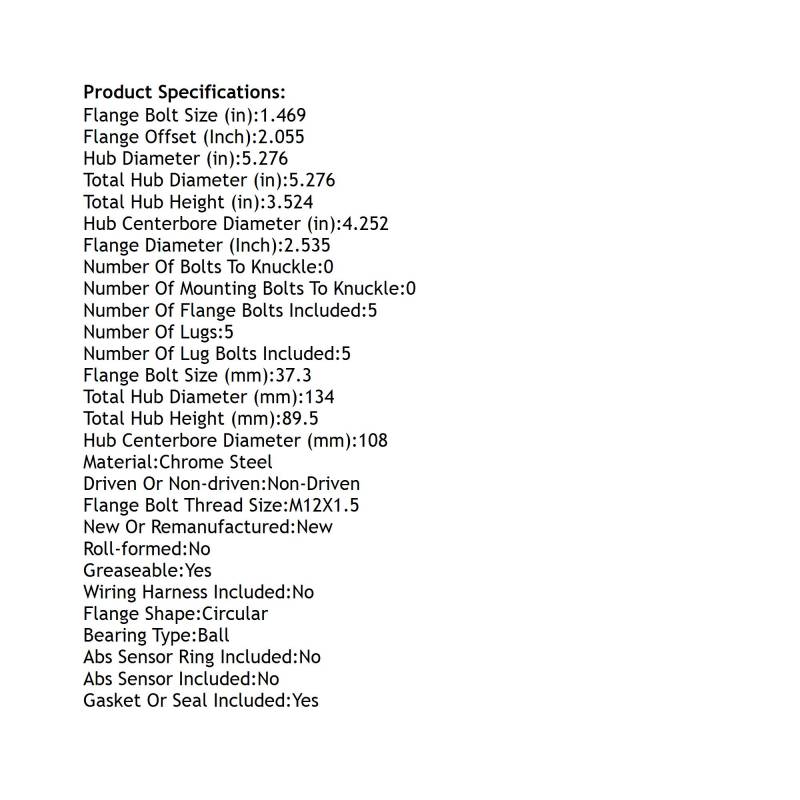 Product Specifications:
Flange Bolt Size (in):1.469
Flange Offset (Inch):2.055
Hub Diameter (in):5.276
Total Hub Diameter (in):5.276
Total Hub Height (in):3.524
Hub Centerbore Diameter (in):4.252
Flange Diameter (Inch):2.535
Number Of Bolts To Knuckle:0
Number Of Mounting Bolts To Knuckle:0
Number Of Flange Bolts Included:5
Number Of Lugs:5
Number Of Lug Bolts Included:5
Flange Bolt Size (mm):37.3
Total Hub Diameter (mm):134
Total Hub Height (mm):89.5
Hub Centerbore Diameter (mm):108
Material:Chrome Steel
Driven Or Non-driven:Non-Driven
Flange Bolt Thread Size:M12X1.5
New Or Remanufactured:New
Roll-formed:No
Greaseable:Yes
Wiring Harness Included:No
Flange Shape:Circular
Bearing Type:Ball
Abs Sensor Ring Included:No
Abs Sensor Included:No
Gasket Or Seal Included:Yes